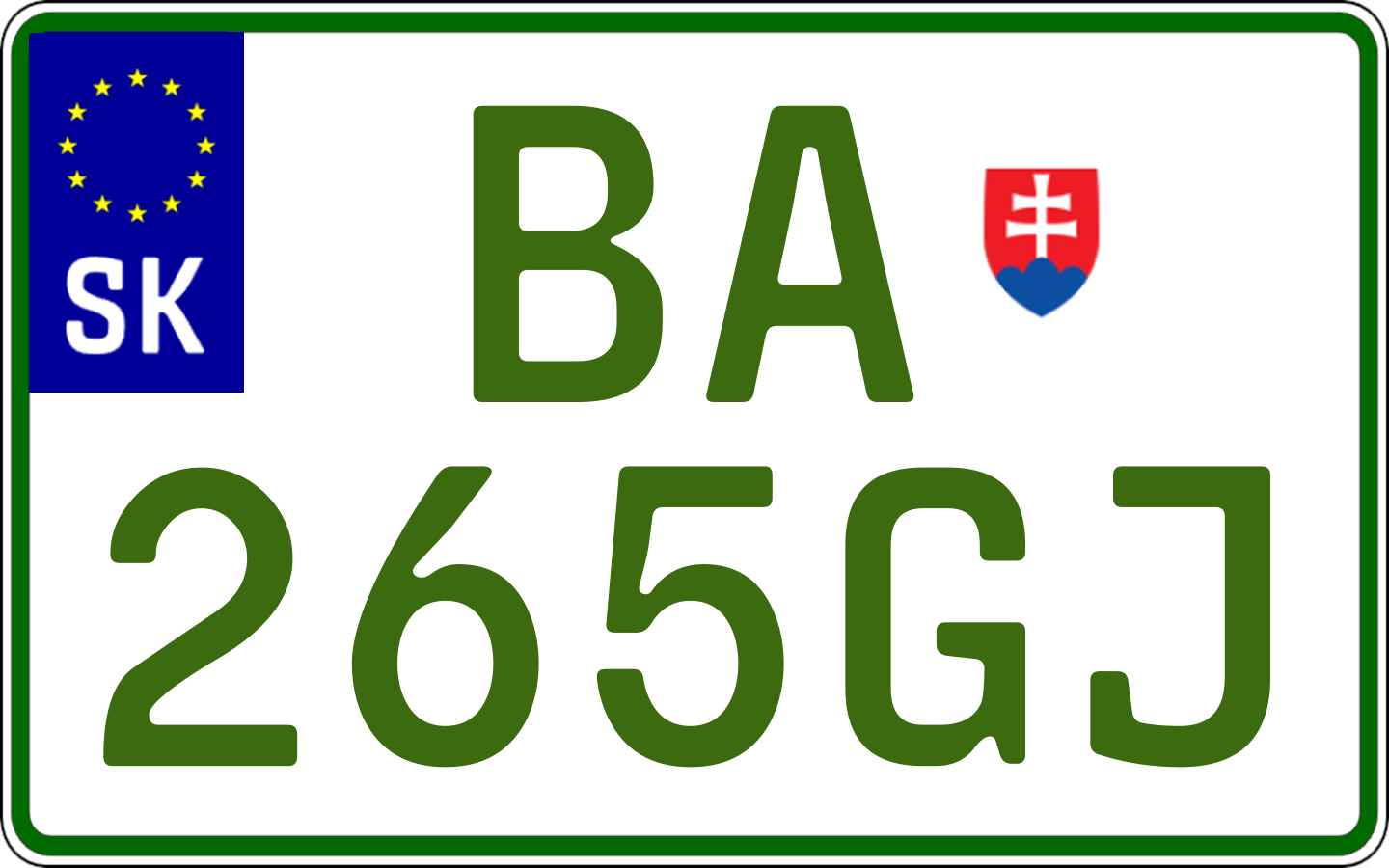 SK

BA
265GJ